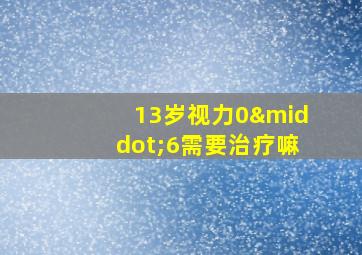 13岁视力0&middot;6需要治疗嘛